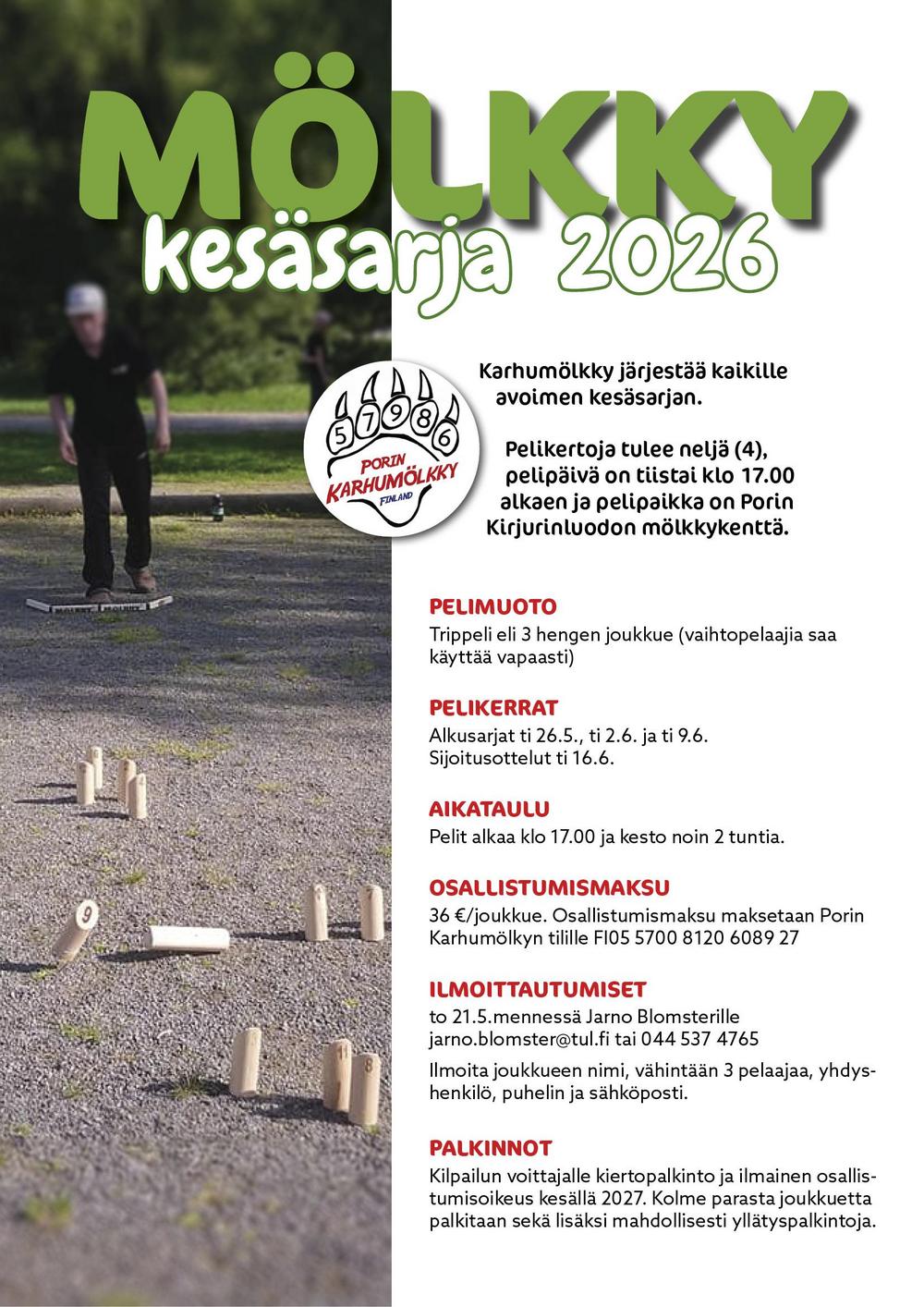 MÖLKKY

kesäsarja 2026

5 7 9 8 6
PORIN
KARHUMÖLKKY
FINLAND

Karhumölkky järjestää kaikille avoimen kesäsarjan.

Pelikertoja tulee neljä (4), pelipäivä on tiistai klo 17.00 alkaen ja pelipaikka on Porin Kirjurinluodon mölkkykenttä.

PELIMUOTO

Trippeli eli 3 hengen joukkue (vaihtopelaajia saa käyttää vapaasti)

PELIKERRAT

Alkusarjat ti 26.5., ti 2.6. ja ti 9.6.
Sijoitusottelut ti 16.6.

AIKATAULU

Pelit alkaa klo 17.00 ja kesto noin 2 tuntia.

OSALLISTUMISMAKSU

36 €/joukkue. Osallistumismaksu maksetaan Porin Karhumölkyn tilille FI05 5700 8120 6089 27

ILMOITTAUTUMISET

to 21.5.mennessä Jarno Blomsterille
jarno.blomster@tul.fi tai 044 537 4765

Ilmoita joukkueen nimi, vähintään 3 pelaajaa, yhdyshenkilö, puhelin ja sähköposti.

PALKINNOT

Kilpailun voittajalle kiertopalkinto ja ilmainen osallistumisoikeus kesällä 2027. Kolme parasta joukkuetta palkitaan sekä lisäksi mahdollisesti yllätyspalkintoja.